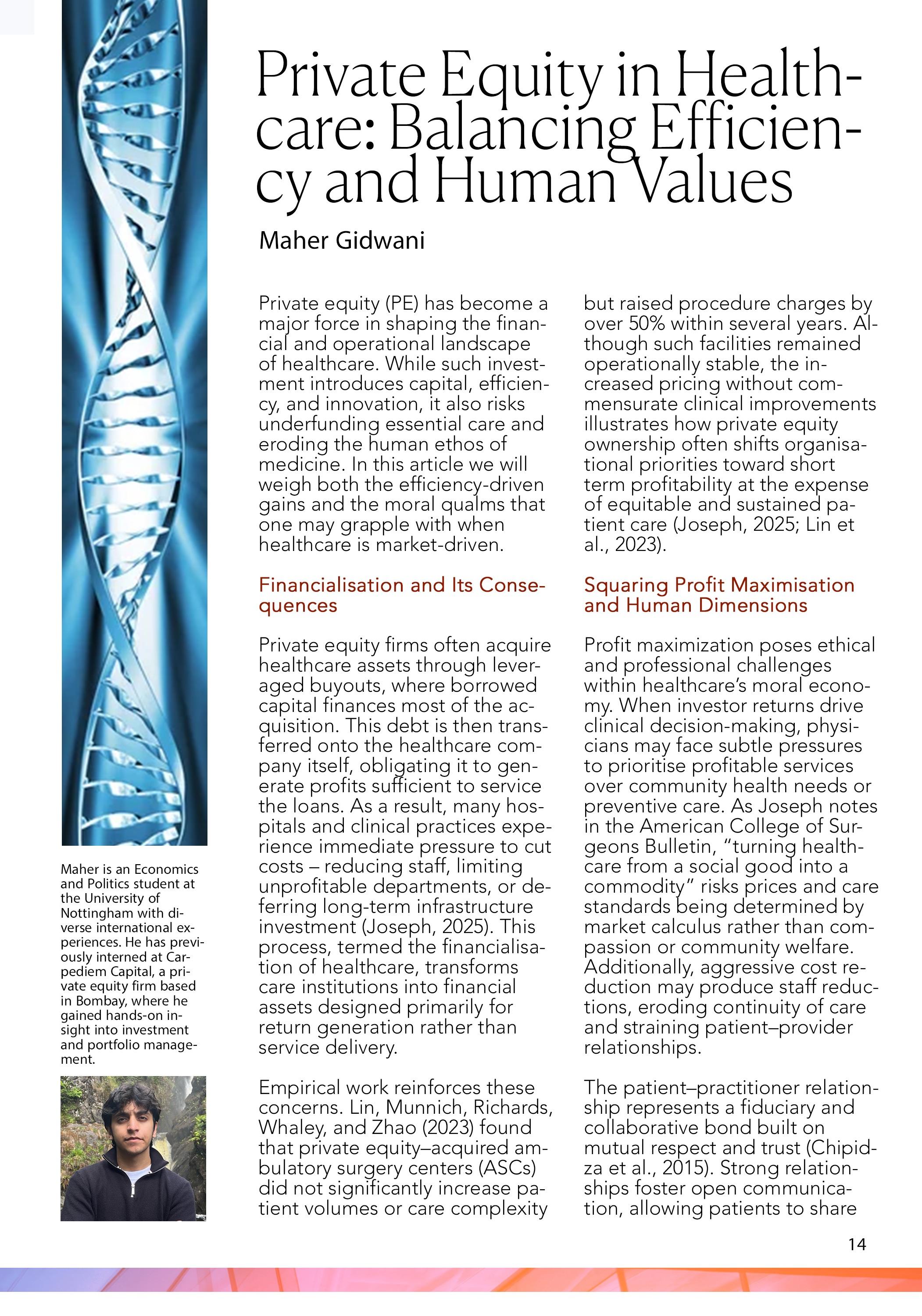 Private Equity in Healthcare: Balancing Efficiency and Human Values

Maher Gidwani

Private equity (PE) has become a major force in shaping the financial and operational landscape of healthcare. While such investment introduces capital, efficiency, and innovation, it also risks underfunding essential care and eroding the human ethos of medicine. In this article we will weigh both the efficiency-driven gains and the moral qualms that one may grapple with when healthcare is market-driven.

Financialisation and Its Consequences

Private equity firms often acquire healthcare assets through leveraged buyouts, where borrowed capital finances most of the acquisition. This debt is then transferred onto the healthcare company itself, obligating it to generate profits sufficient to service the loans. As a result, many hospitals and clinical practices experience immediate pressure to cut costs – reducing staff, limiting unprofitable departments, or deferring long-term infrastructure investment (Joseph, 2025). This process, termed the financialisation of healthcare, transforms care institutions into financial assets designed primarily for return generation rather than service delivery.

Empirical work reinforces these concerns. Lin, Munnich, Richards, Whaley, and Zhao (2023) found that private equity–acquired ambulatory surgery centers (ASCs) did not significantly increase patient volumes or care complexity but raised procedure charges by over 50% within several years. Although such facilities remained operationally stable, the increased pricing without commensurate clinical improvements illustrates how private equity ownership often shifts organisational priorities toward short term profitability at the expense of equitable and sustained patient care (Joseph, 2025; Lin et al., 2023).

Squaring Profit Maximisation and Human Dimensions

Profit maximization poses ethical and professional challenges within healthcare's moral economy. When investor returns drive clinical decision-making, physicians may face subtle pressures to prioritise profitable services over community health needs or preventive care. As Joseph notes in the American College of Surgeons Bulletin, "turning healthcare from a social good into a commodity" risks prices and care standards being determined by market calculus rather than compassion or community welfare. Additionally, aggressive cost reduction may produce staff reductions, eroding continuity of care and straining patient–provider relationships.

The patient–practitioner relationship represents a fiduciary and collaborative bond built on mutual respect and trust (Chipidza et al., 2015). Strong relationships foster open communication, allowing patients to share

Maher is an Economics and Politics student at the University of Nottingham with diverse international experiences. He has previously interned at Carpediem Capital, a private equity firm based in Bombay, where he gained hands-on insight into investment and portfolio management.

14